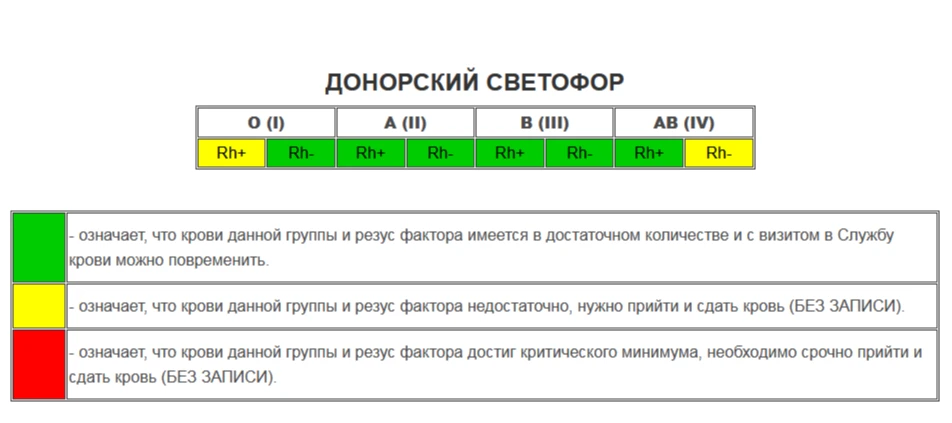 ДОНОРСКИЙ СВЕТОФОР

| O (I) | | A (II) | | B (III) | | AB (IV) | |
|---|---|---|---|---|---|---|---|
| Rh+ | Rh- | Rh+ | Rh- | Rh+ | Rh- | Rh+ | Rh- |

| | |
|---|---|
| | - означает, что крови данной группы и резус фактора имеется в достаточном количестве и с визитом в Службу крови можно повременить. |
| | - означает, что крови данной группы и резус фактора недостаточно, нужно прийти и сдать кровь (БЕЗ ЗАПИСИ). |
| | - означает, что крови данной группы и резус фактора достиг критического минимума, необходимо срочно прийти и сдать кровь (БЕЗ ЗАПИСИ). |